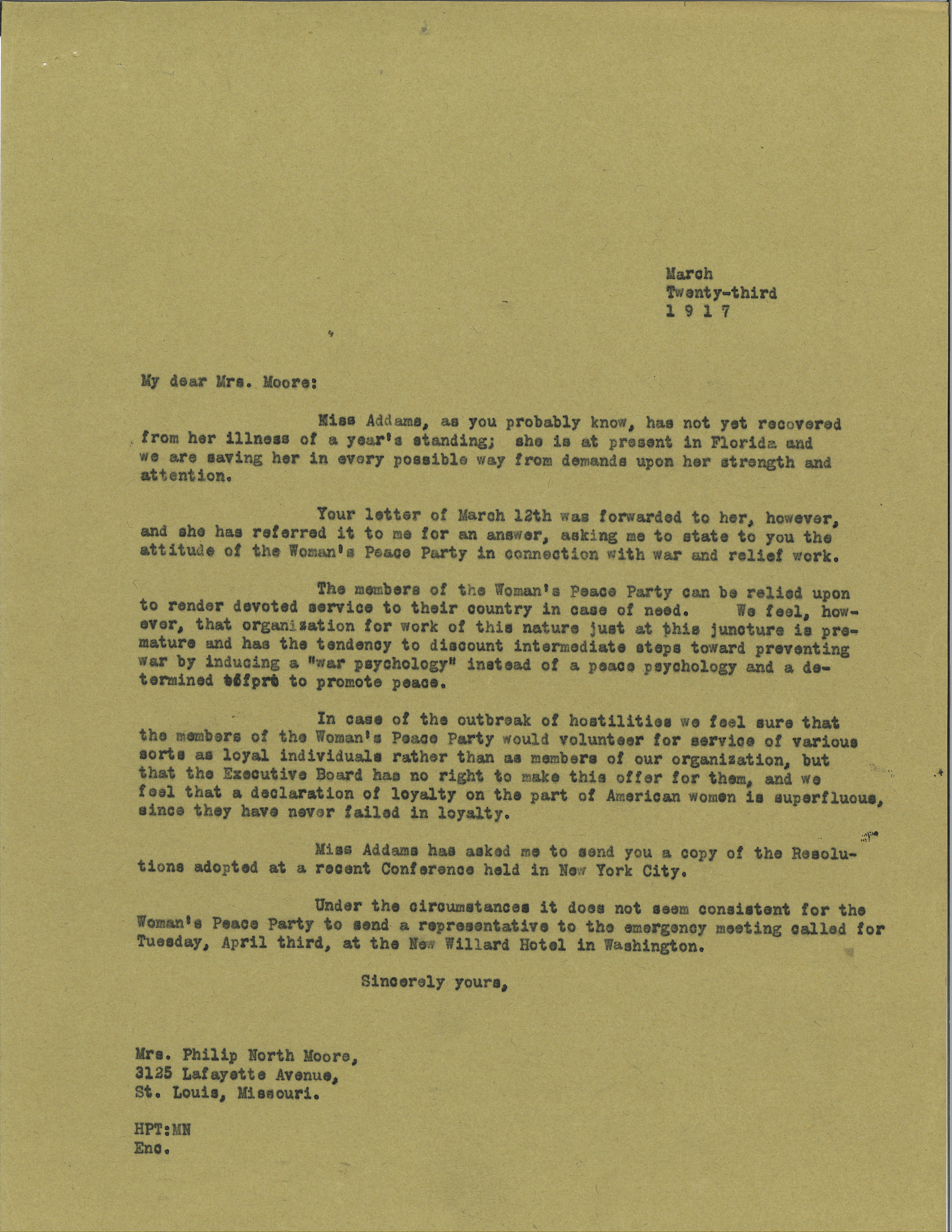 March
Twenty-third
1 9 1 7

My dear Mrs. Moore:

Miss Addams, as you probably know, has not yet recovered from her illness of a year's standing; she is at present in Florida and we are saving her in every possible way from demands upon her strength and attention.

Your letter of March 12th was forwarded to her, however, and she has referred it to me for an answer, asking me to state to you the attitude of the Woman's Peace Party in connection with war and relief work.

The members of the Woman's Peace Party can be relied upon to render devoted service to their country in case of need. We feel, however, that organization for work of this nature just at this juncture is premature and has the tendency to discount intermediate steps toward preventing war by inducing a "war psychology" instead of a peace psychology and a determined effort to promote peace.

In case of the outbreak of hostilities we feel sure that the members of the Woman's Peace Party would volunteer for service of various sorts as loyal individuals rather than as members of our organization, but that the Executive Board has no right to make this offer for them, and we feel that a declaration of loyalty on the part of American women is superfluous, since they have never failed in loyalty.

Miss Addams has asked me to send you a copy of the Resolutions adopted at a recent Conference held in New York City.

Under the circumstances it does not seem consistent for the Woman's Peace Party to send a representative to the emergency meeting called for Tuesday, April third, at the New Willard Hotel in Washington.

Sincerely yours,

Mrs. Philip North Moore,
3125 Lafayette Avenue,
St. Louis, Missouri.

HPT:MN
Enc.